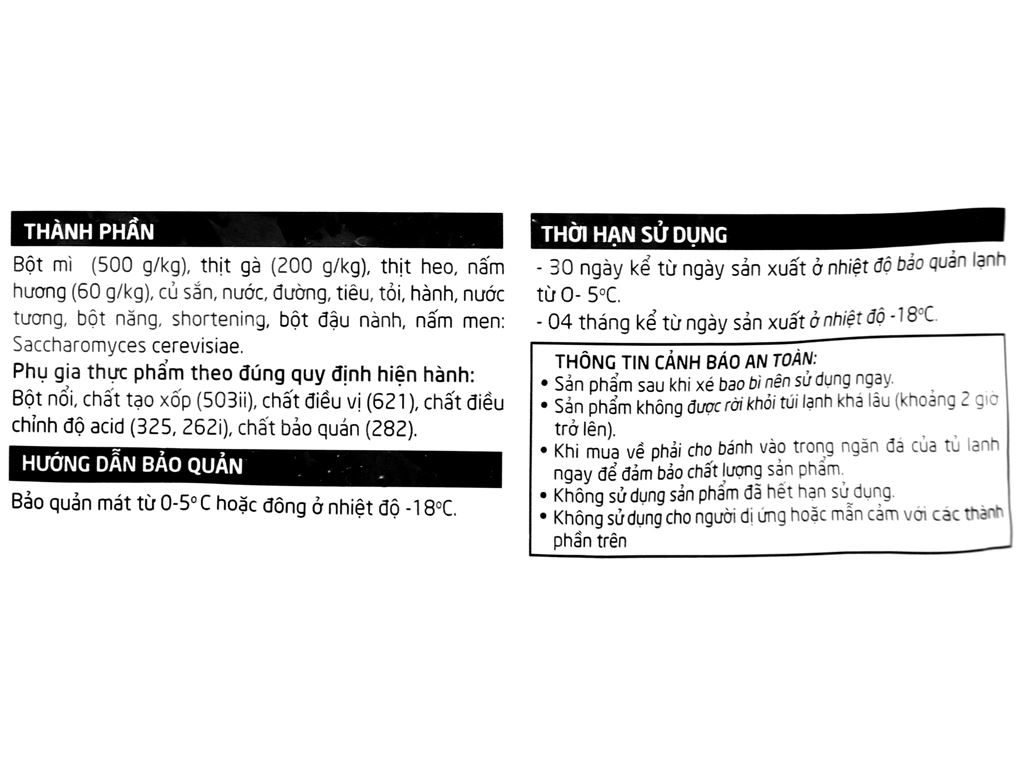 THÀNH PHẦN

Bột mì (500 g/kg), thịt gà (200 g/kg), thịt heo, nấm hương (60 g/kg), củ sắn, nước, đường, tiêu, tỏi, hành, nước tương, bột năng, shortening, bột đậu nành, nấm men: Saccharomyces cerevisiae.

Phụ gia thực phẩm theo đúng quy định hiện hành:
Bột nổi, chất tạo xốp (503ii), chất điều vị (621), chất điều chỉnh độ acid (325, 262i), chất bảo quản (282).

HƯỚNG DẪN BẢO QUẢN

Bảo quản mát từ 0-5°C hoặc đông ở nhiệt độ -18°C.

THỜI HẠN SỬ DỤNG

- 30 ngày kể từ ngày sản xuất ở nhiệt độ bảo quản lạnh từ 0- 5°C.
- 04 tháng kể từ ngày sản xuất ở nhiệt độ -18°C.

THÔNG TIN CẢNH BÁO AN TOÀN:
• Sản phẩm sau khi xé bao bì nên sử dụng ngay.
• Sản phẩm không được rời khỏi túi lạnh khá lâu (khoảng 2 giờ trở lên).
• Khi mua về phải cho bánh vào trong ngăn đá của tủ lạnh ngay để đảm bảo chất lượng sản phẩm.
• Không sử dụng sản phẩm đã hết hạn sử dụng.
• Không sử dụng cho người dị ứng hoặc mẫn cảm với các thành phần trên